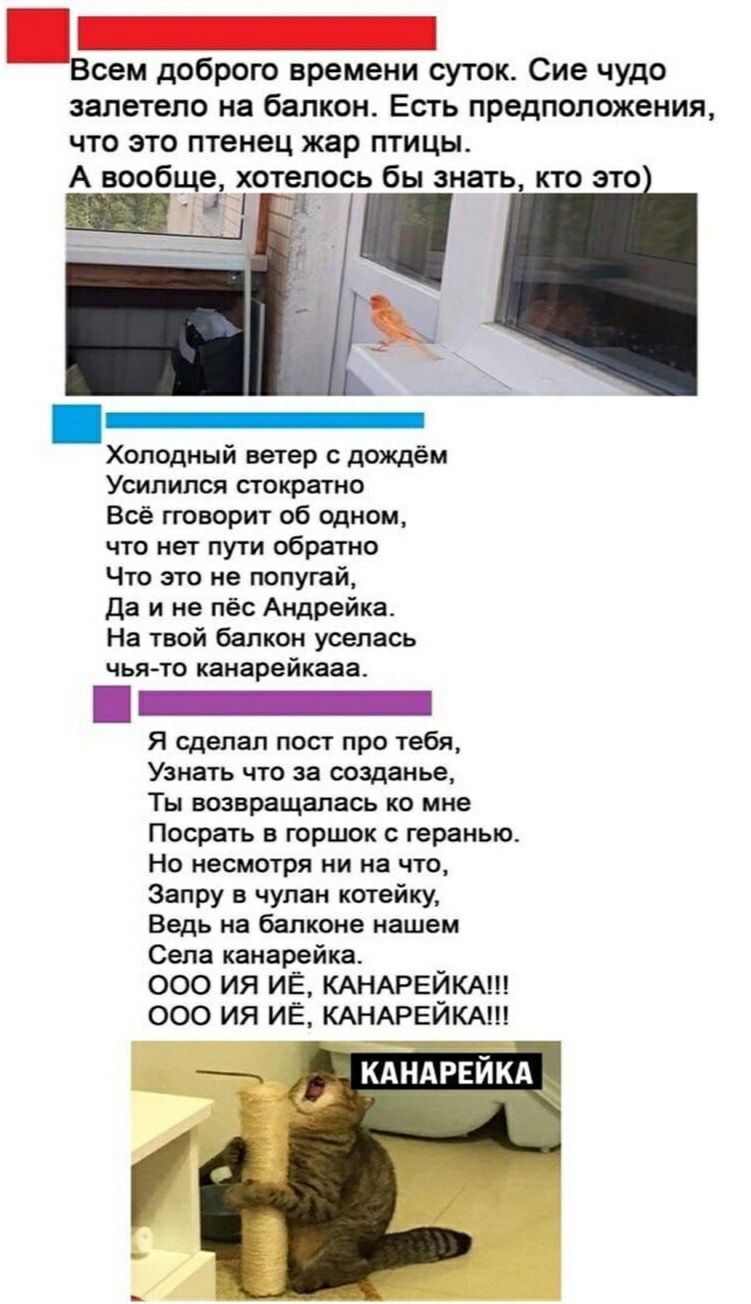 Всем доброго времени суток. Сие чудо залетело на балкон. Есть предположения, что это птенец жар птицы.
А вообще, хотелось бы знать, кто это)

Холодный ветер с дождём
Усилился стократно
Всё гговорит об одном,
что нет пути обратно
Что это не попугай,
Да и не пёс Андрейка.
На твой балкон уселась
чья-то канарейкааа.

Я сделал пост про тебя,
Узнать что за созданье,
Ты возвращалась ко мне
Посрать в горшок с геранью.
Но несмотря ни на что,
Запру в чулан котейку,
Ведь на балконе нашем
Села канарейка.
ООО ИЯ ИЁ, КАНАРЕЙКА!!!
ООО ИЯ ИЁ, КАНАРЕЙКА!!!

КАНАРЕЙКА